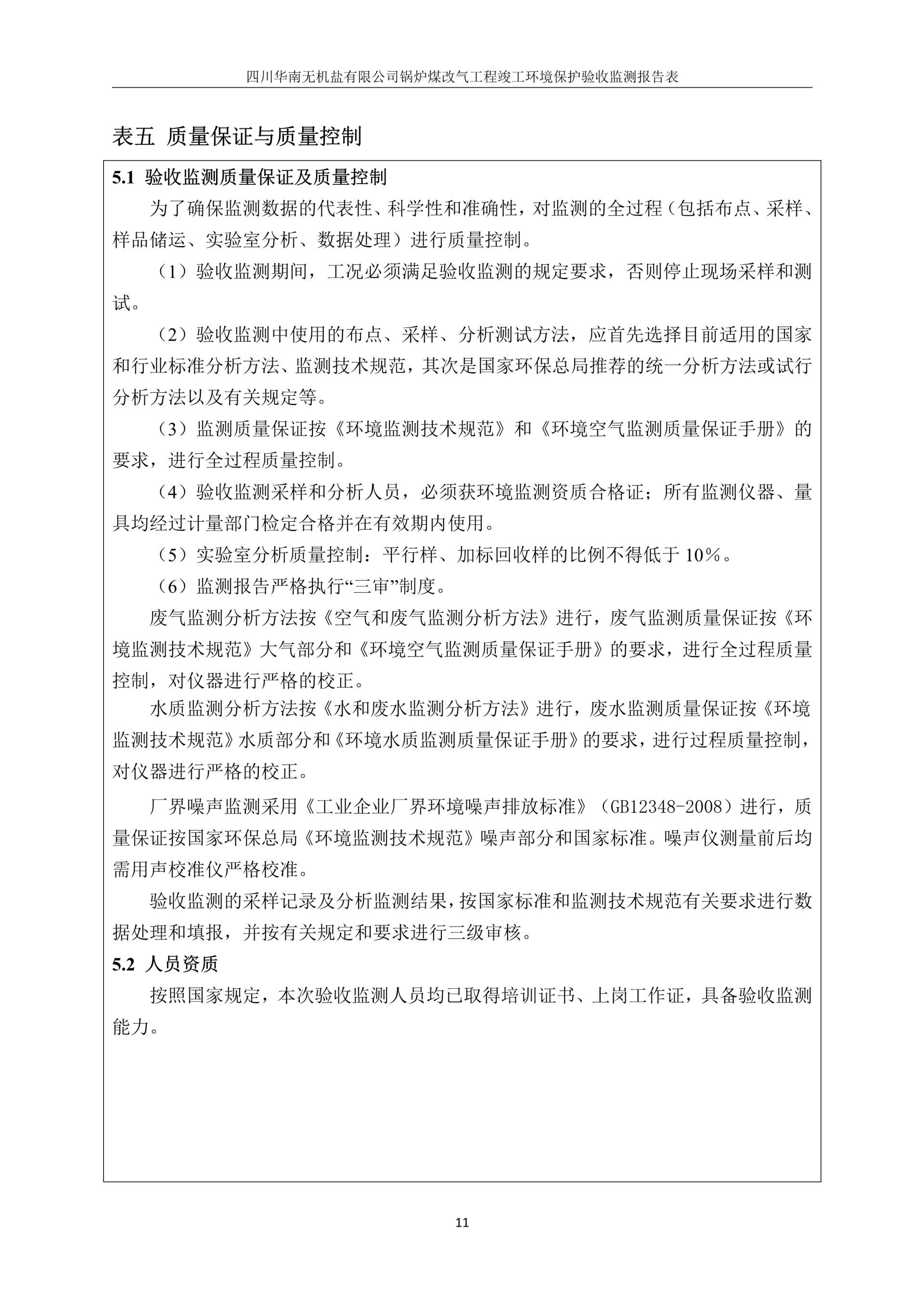 四川华南无机盐有限公司锅炉煤改气工程竣工环境保护验收监测报告表

表五 质量保证与质量控制

5.1 验收监测质量保证及质量控制

为了确保监测数据的代表性、科学性和准确性，对监测的全过程（包括布点、采样、样品储运、实验室分析、数据处理）进行质量控制。

（1）验收监测期间，工况必须满足验收监测的规定要求，否则停止现场采样和测试。

（2）验收监测中使用的布点、采样、分析测试方法，应首先选择目前适用的国家和行业标准分析方法、监测技术规范，其次是国家环保总局推荐的统一分析方法或试行分析方法以及有关规定等。

（3）监测质量保证按《环境监测技术规范》和《环境空气监测质量保证手册》的要求，进行全过程质量控制。

（4）验收监测采样和分析人员，必须获环境监测资质合格证；所有监测仪器、量具均经过计量部门检定合格并在有效期内使用。

（5）实验室分析质量控制：平行样、加标回收样的比例不得低于 10%。

（6）监测报告严格执行“三审”制度。

废气监测分析方法按《空气和废气监测分析方法》进行，废气监测质量保证按《环境监测技术规范》大气部分和《环境空气监测质量保证手册》的要求，进行全过程质量控制，对仪器进行严格的校正。

水质监测分析方法按《水和废水监测分析方法》进行，废水监测质量保证按《环境监测技术规范》水质部分和《环境水质监测质量保证手册》的要求，进行过程质量控制，对仪器进行严格的校正。

厂界噪声监测采用《工业企业厂界环境噪声排放标准》（GB12348-2008）进行，质量保证按国家环保总局《环境监测技术规范》噪声部分和国家标准。噪声仪测量前后均需用声校准仪严格校准。

验收监测的采样记录及分析监测结果，按国家标准和监测技术规范有关要求进行数据处理和填报，并按有关规定和要求进行三级审核。

5.2 人员资质

按照国家规定，本次验收监测人员均已取得培训证书、上岗工作证，具备验收监测能力。

11